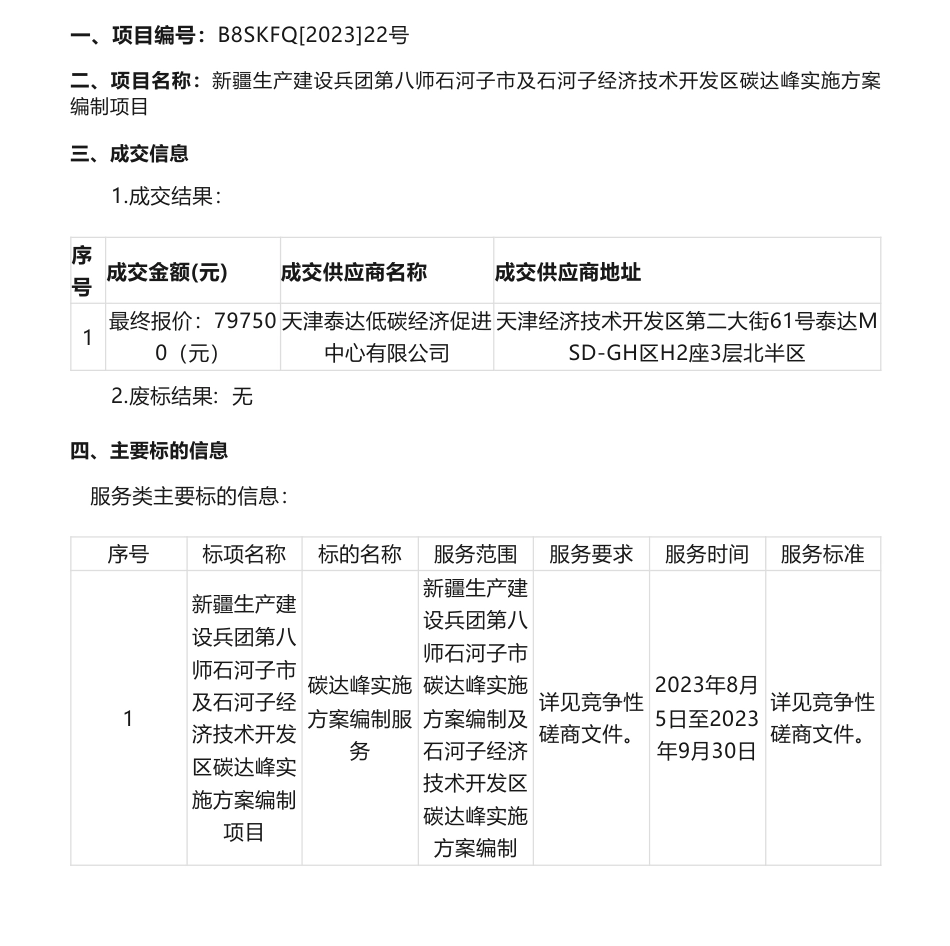 一、项目编号：B8SKFQ[2023]22号

二、项目名称：新疆生产建设兵团第八师石河子市及石河子经济技术开发区碳达峰实施方案编制项目

三、成交信息

1.成交结果：

| 序号 | 成交金额(元) | 成交供应商名称 | 成交供应商地址 |
|---|---|---|---|
| 1 | 最终报价：797500（元） | 天津泰达低碳经济促进中心有限公司 | 天津经济技术开发区第二大街61号泰达MSD-GH区H2座3层北半区 |

2.废标结果：无

四、主要标的信息

服务类主要标的信息：

| 序号 | 标项名称 | 标的名称 | 服务范围 | 服务要求 | 服务时间 | 服务标准 |
|---|---|---|---|---|---|---|
| 1 | 新疆生产建设兵团第八师石河子市及石河子经济技术开发区碳达峰实施方案编制项目 | 碳达峰实施方案编制服务 | 新疆生产建设兵团第八师石河子市碳达峰实施方案编制及石河子经济技术开发区碳达峰实施方案编制 | 详见竞争性磋商文件。 | 2023年8月5日至2023年9月30日 | 详见竞争性磋商文件。 |